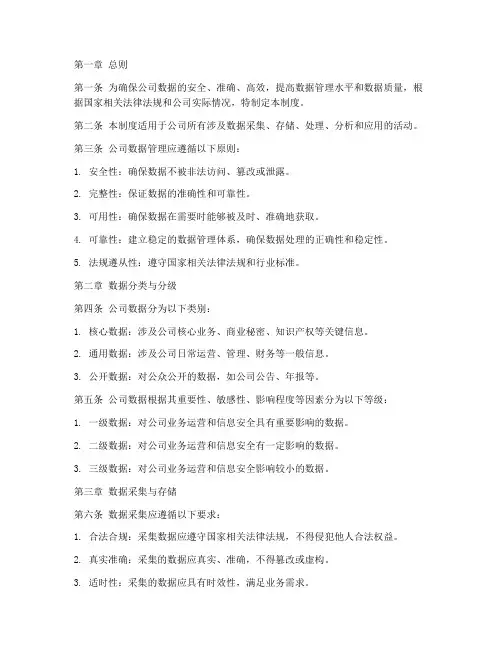 第一章 总则

第一条 为确保公司数据的安全、准确、高效，提高数据管理水平和数据质量，根据国家相关法律法规和公司实际情况，特制定本制度。

第二条 本制度适用于公司所有涉及数据采集、存储、处理、分析和应用的活动。

第三条 公司数据管理应遵循以下原则：

1. 安全性：确保数据不被非法访问、篡改或泄露。

2. 完整性：保证数据的准确性和可靠性。

3. 可用性：确保数据在需要时能够被及时、准确地获取。

4. 可靠性：建立稳定的数据管理体系，确保数据处理的正确性和稳定性。

5. 法规遵从性：遵守国家相关法律法规和行业标准。

第二章 数据分类与分级

第四条 公司数据分为以下类别：

1. 核心数据：涉及公司核心业务、商业秘密、知识产权等关键信息。

2. 通用数据：涉及公司日常运营、管理、财务等一般信息。

3. 公开数据：对公众公开的数据，如公司公告、年报等。

第五条 公司数据根据其重要性、敏感性、影响程度等因素分为以下等级：

1. 一级数据：对公司业务运营和信息安全具有重要影响的数据。

2. 二级数据：对公司业务运营和信息安全有一定影响的数据。

3. 三级数据：对公司业务运营和信息安全影响较小的数据。

第三章 数据采集与存储

第六条 数据采集应遵循以下要求：

1. 合法合规：采集数据应遵守国家相关法律法规，不得侵犯他人合法权益。

2. 真实准确：采集的数据应真实、准确，不得篡改或虚构。

3. 适时性：采集的数据应具有时效性，满足业务需求。